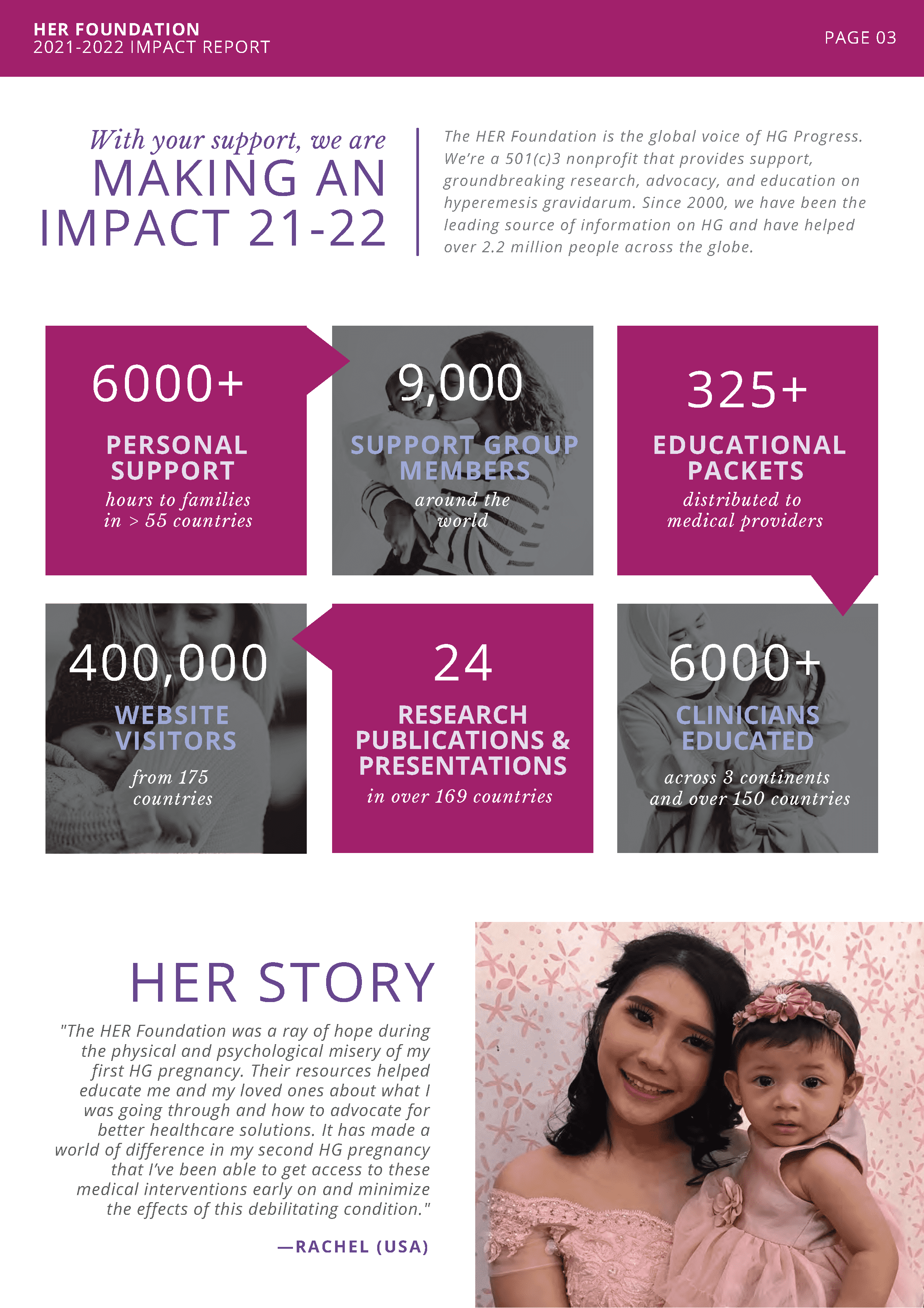 HER FOUNDATION
2021-2022 IMPACT REPORT

PAGE 03

With your support, we are
MAKING AN
IMPACT 21-22

The HER Foundation is the global voice of HG Progress. We're a 501(c)3 nonprofit that provides support, groundbreaking research, advocacy, and education on hyperemesis gravidarum. Since 2000, we have been the leading source of information on HG and have helped over 2.2 million people across the globe.

6000+
PERSONAL SUPPORT
hours to families in > 55 countries

9,000
SUPPORT GROUP MEMBERS
around the world

325+
EDUCATIONAL PACKETS
distributed to medical providers

400,000
WEBSITE VISITORS
from 175 countries

24
RESEARCH PUBLICATIONS & PRESENTATIONS
in over 169 countries

6000+
CLINICIANS EDUCATED
across 3 continents and over 150 countries

HER STORY

"The HER Foundation was a ray of hope during the physical and psychological misery of my first HG pregnancy. Their resources helped educate me and my loved ones about what I was going through and how to advocate for better healthcare solutions. It has made a world of difference in my second HG pregnancy that I've been able to get access to these medical interventions early on and minimize the effects of this debilitating condition."

—RACHEL (USA)